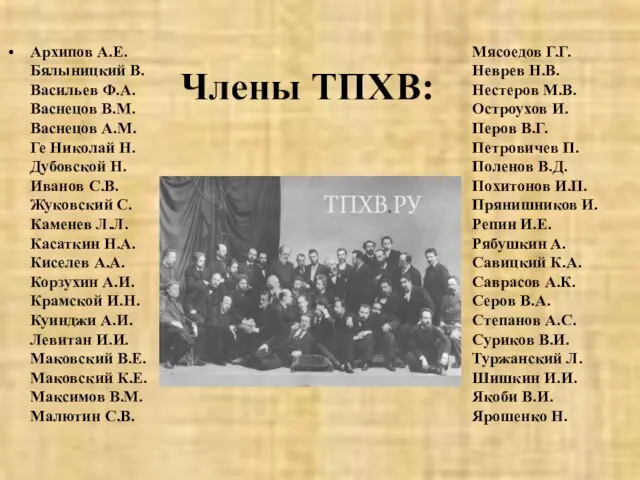 Члены ТПХВ:

• Архипов А.Е.
Бялыницкий В.
Васильев Ф.А.
Васнецов В.М.
Васнецов А.М.
Ге Николай Н.
Дубовской Н.
Иванов С.В.
Жуковский С.
Каменев Л.Л.
Касаткин Н.А.
Киселев А.А.
Корзухин А.И.
Крамской И.Н.
Куинджи А.И.
Левитан И.И.
Маковский В.Е.
Маковский К.Е.
Максимов В.М.
Малютин С.В.

ТПХВ.РУ

Мясоедов Г.Г.
Неврев Н.В.
Нестеров М.В.
Остроухов И.
Перов В.Г.
Петровичев П.
Поленов В.Д.
Похитонов И.П.
Прянишников И.
Репин И.Е.
Рябушкин А.
Савицкий К.А.
Саврасов А.К.
Серов В.А.
Степанов А.С.
Суриков В.И.
Туржанский Л.
Шишкин И.И.
Якоби В.И.
Ярошенко Н.